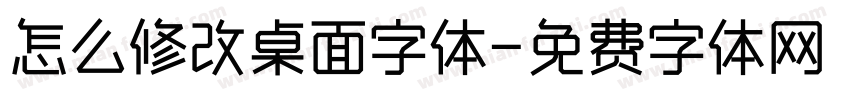 怎么修改桌面字体-免费字体网